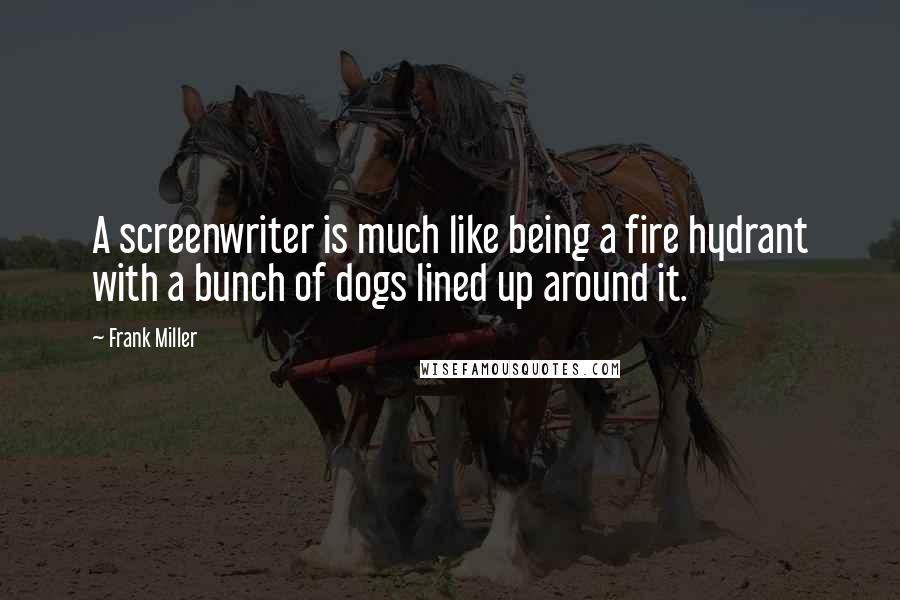 A screenwriter is much like being a fire hydrant with a bunch of dogs lined up around it.

— Frank Miller

WISEFAMOUSQUOTES.COM